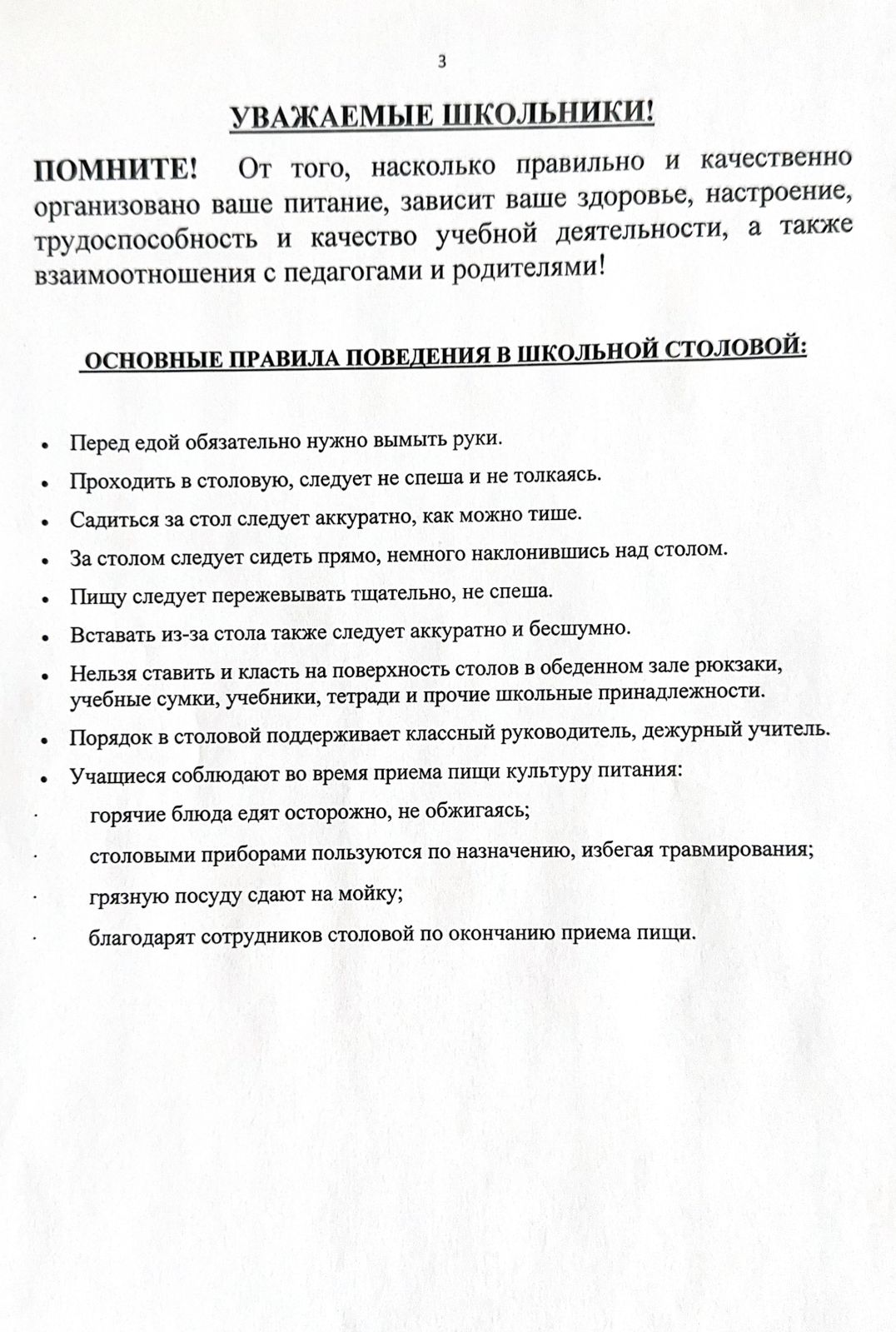 3

УВАЖАЕМЫЕ ШКОЛЬНИКИ!

ПОМНИТЕ! От того, насколько правильно и качественно организовано ваше питание, зависит ваше здоровье, настроение, трудоспособность и качество учебной деятельности, а также взаимоотношения с педагогами и родителями!

ОСНОВНЫЕ ПРАВИЛА ПОВЕДЕНИЯ В ШКОЛЬНОЙ СТОЛОВОЙ:

• Перед едой обязательно нужно вымыть руки.
• Проходить в столовую, следует не спеша и не толкаясь.
• Садиться за стол следует аккуратно, как можно тише.
• За столом следует сидеть прямо, немного наклонившись над столом.
• Пищу следует пережевывать тщательно, не спеша.
• Вставать из-за стола также следует аккуратно и бесшумно.
• Нельзя ставить и класть на поверхность столов в обеденном зале рюкзаки, учебные сумки, учебники, тетради и прочие школьные принадлежности.
• Порядок в столовой поддерживает классный руководитель, дежурный учитель.
• Учащиеся соблюдают во время приема пищи культуру питания:
· горячие блюда едят осторожно, не обжигаясь;
· столовыми приборами пользуются по назначению, избегая травмирования;
· грязную посуду сдают на мойку;
· благодарят сотрудников столовой по окончанию приема пищи.